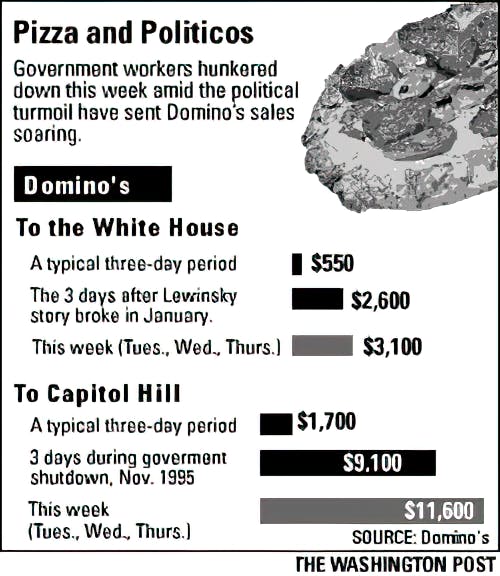 Pizza and Politicos

Government workers hunkered down this week amid the political turmoil have sent Domino's sales soaring.

Domino's

To the White House

A typical three-day period $550

The 3 days after Lewinsky story broke in January. $2,600

This week (Tues., Wed., Thurs.) $3,100

To Capitol Hill

A typical three-day period $1,700

3 days during goverment shutdown, Nov. 1995 $9,100

This week (Tues., Wed., Thurs.) $11,600

SOURCE: Domino's

THE WASHINGTON POST